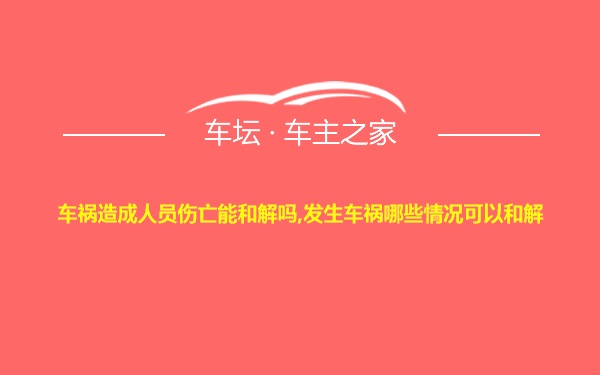 车坛 · 车主之家

车祸造成人员伤亡能和解吗,发生车祸哪些情况可以和解